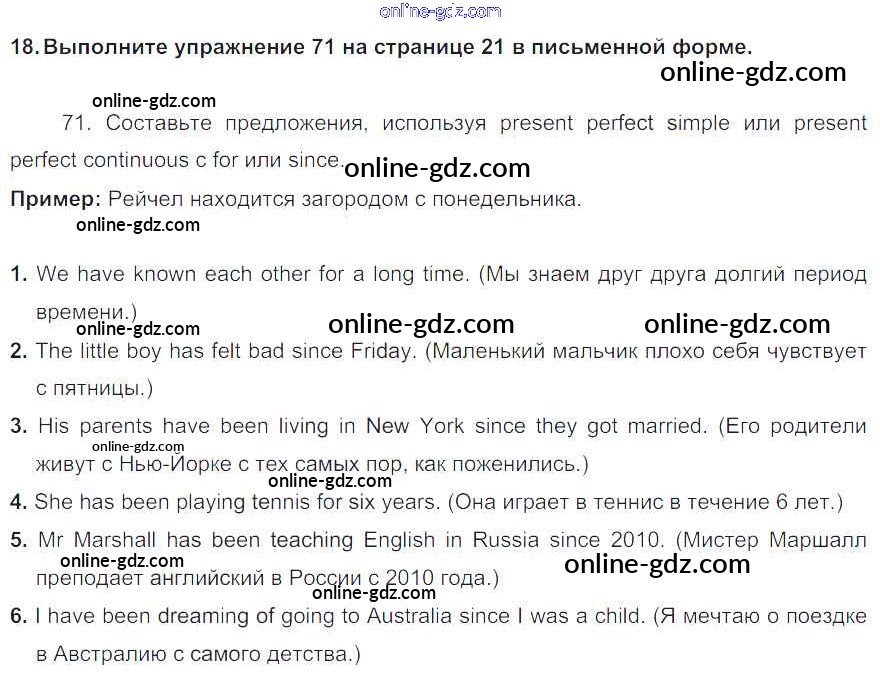 18. Выполните упражнение 71 на странице 21 в письменной форме.

71. Составьте предложения, используя present perfect simple или present perfect continuous с for или since.

Пример: Рейчел находится загородом с понедельника.

1. We have known each other for a long time. (Мы знаем друг друга долгий период времени.)

2. The little boy has felt bad since Friday. (Маленький мальчик плохо себя чувствует с пятницы.)

3. His parents have been living in New York since they got married. (Его родители живут с Нью-Йорке с тех самых пор, как поженились.)

4. She has been playing tennis for six years. (Она играет в теннис в течение 6 лет.)

5. Mr Marshall has been teaching English in Russia since 2010. (Мистер Маршалл преподает английский в России с 2010 года.)

6. I have been dreaming of going to Australia since I was a child. (Я мечтаю о поездке в Австралию с самого детства.)

online-gdz.com